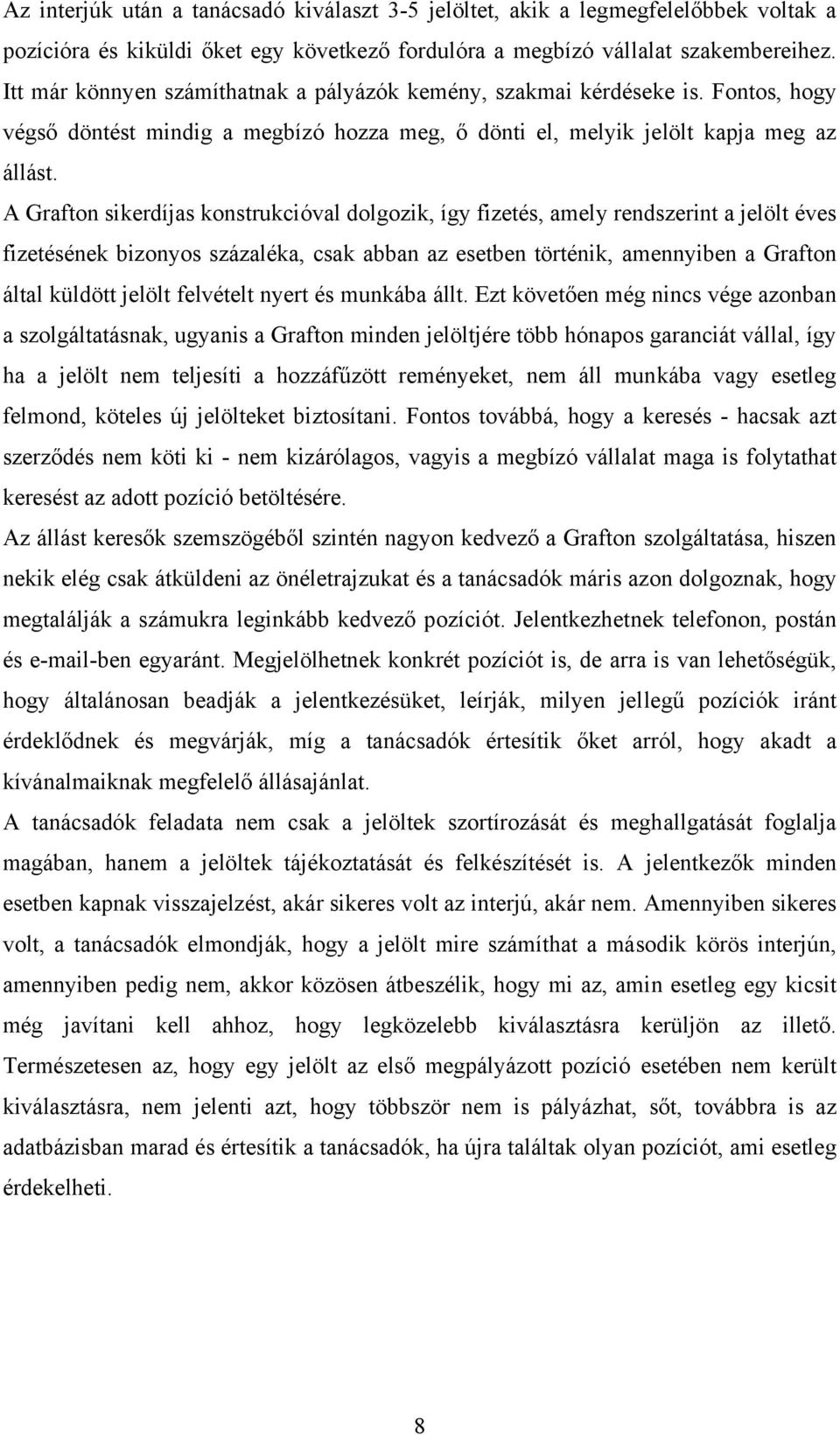 Az interjúk után a tanácsadó kiválaszt 3-5 jelöltet, akik a legmegfelelőbbek voltak a pozícióra és kiküldi őket egy következő fordulóra a megbízó vállalat szakembereihez. Itt már könnyen számíthatnak a pályázók kemény, szakmai kérdéseke is. Fontos, hogy végső döntést mindig a megbízó hozza meg, ő dönti el, melyik jelölt kapja meg az állást.

A Grafton sikerdíjas konstrukcióval dolgozik, így fizetés, amely rendszerint a jelölt éves fizetésének bizonyos százaléka, csak abban az esetben történik, amennyiben a Grafton által küldött jelölt felvételt nyert és munkába állt. Ezt követően még nincs vége azonban a szolgáltatásnak, ugyanis a Grafton minden jelöltjére több hónapos garanciát vállal, így ha a jelölt nem teljesíti a hozzáfűzött reményeket, nem áll munkába vagy esetleg felmond, köteles új jelölteket biztosítani. Fontos továbbá, hogy a keresés - hacsak azt szerződés nem köti ki - nem kizárólagos, vagyis a megbízó vállalat maga is folytathat keresést az adott pozíció betöltésére.

Az állást keresők szemszögéből szintén nagyon kedvező a Grafton szolgáltatása, hiszen nekik elég csak átküldeni az önéletrajzukat és a tanácsadók máris azon dolgoznak, hogy megtalálják a számukra leginkább kedvező pozíciót. Jelentkezhetnek telefonon, postán és e-mail-ben egyaránt. Megjelölhetnek konkrét pozíciót is, de arra is van lehetőségük, hogy általánosan beadják a jelentkezésüket, leírják, milyen jellegű pozíciók iránt érdeklődnek és megvárják, míg a tanácsadók értesítik őket arról, hogy akadt a kívánalmaiknak megfelelő állásajánlat.

A tanácsadók feladata nem csak a jelöltek szortírozását és meghallgatását foglalja magában, hanem a jelöltek tájékoztatását és felkészítését is. A jelentkezők minden esetben kapnak visszajelzést, akár sikeres volt az interjú, akár nem. Amennyiben sikeres volt, a tanácsadók elmondják, hogy a jelölt mire számíthat a második körös interjún, amennyiben pedig nem, akkor közösen átbeszélik, hogy mi az, amin esetleg egy kicsit még javítani kell ahhoz, hogy legközelebb kiválasztásra kerüljön az illető. Természetesen az, hogy egy jelölt az első megpályázott pozíció esetében nem került kiválasztásra, nem jelenti azt, hogy többször nem is pályázhat, sőt, továbbra is az adatbázisban marad és értesítik a tanácsadók, ha újra találtak olyan pozíciót, ami esetleg érdekelheti.

8